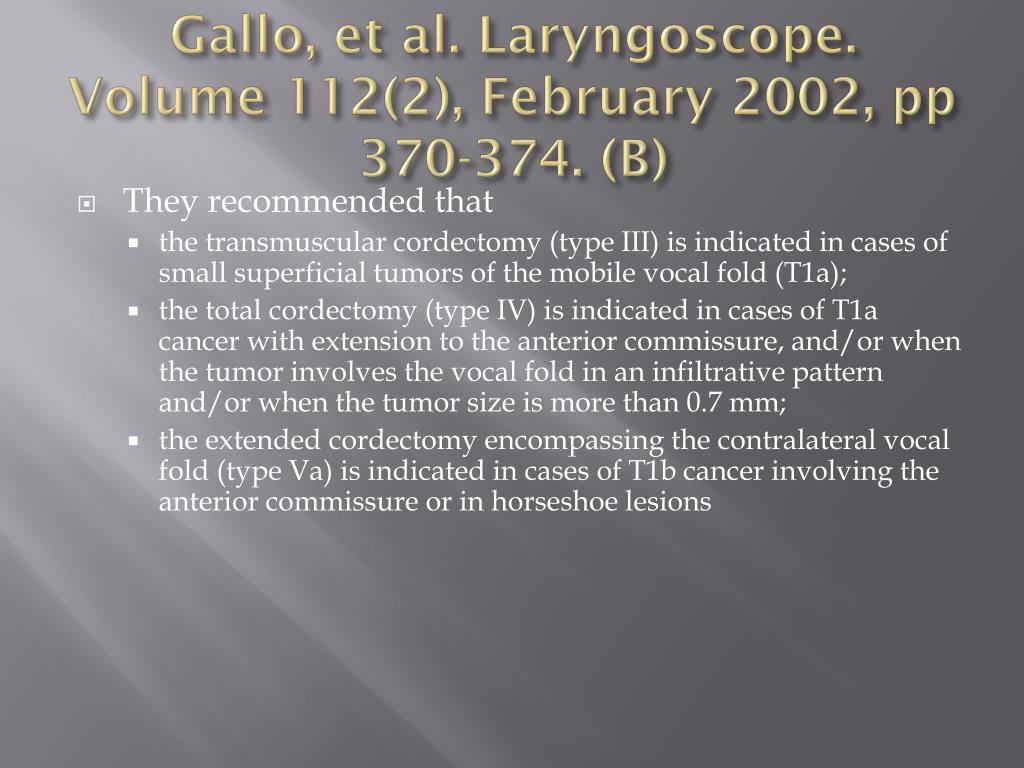 Gallo, et al. Laryngoscope. Volume 112(2), February 2002, pp 370-374. (B)

They recommended that

the transmuscular cordectomy (type III) is indicated in cases of small superficial tumors of the mobile vocal fold (T1a);

the total cordectomy (type IV) is indicated in cases of T1a cancer with extension to the anterior commissure, and/or when the tumor involves the vocal fold in an infiltrative pattern and/or when the tumor size is more than 0.7 mm;

the extended cordectomy encompassing the contralateral vocal fold (type Va) is indicated in cases of T1b cancer involving the anterior commissure or in horseshoe lesions